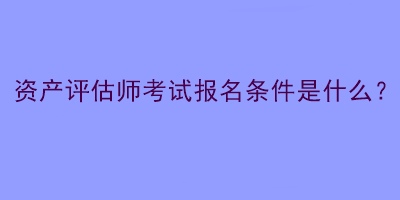 资产评估师考试报名条件是什么？